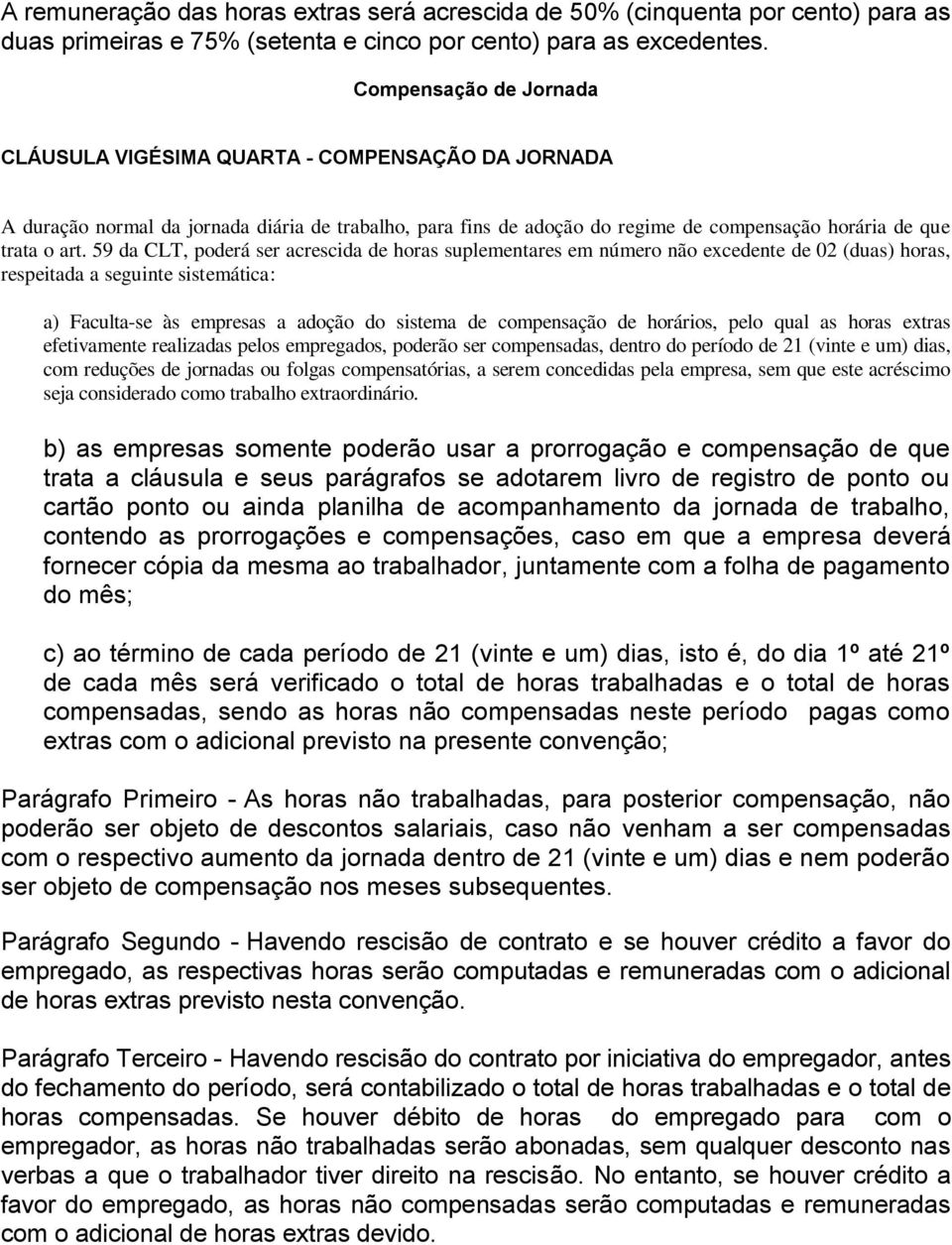 A remuneração das horas extras será acrescida de 50% (cinquenta por cento) para as duas primeiras e 75% (setenta e cinco por cento) para as excedentes.

Compensação de Jornada

CLÁUSULA VIGÉSIMA QUARTA - COMPENSAÇÃO DA JORNADA

A duração normal da jornada diária de trabalho, para fins de adoção do regime de compensação horária de que trata o art. 59 da CLT, poderá ser acrescida de horas suplementares em número não excedente de 02 (duas) horas, respeitada a seguinte sistemática:

a) Faculta-se às empresas a adoção do sistema de compensação de horários, pelo qual as horas extras efetivamente realizadas pelos empregados, poderão ser compensadas, dentro do período de 21 (vinte e um) dias, com reduções de jornadas ou folgas compensatórias, a serem concedidas pela empresa, sem que este acréscimo seja considerado como trabalho extraordinário.

b) as empresas somente poderão usar a prorrogação e compensação de que trata a cláusula e seus parágrafos se adotarem livro de registro de ponto ou cartão ponto ou ainda planilha de acompanhamento da jornada de trabalho, contendo as prorrogações e compensações, caso em que a empresa deverá fornecer cópia da mesma ao trabalhador, juntamente com a folha de pagamento do mês;

c) ao término de cada período de 21 (vinte e um) dias, isto é, do dia 1º até 21º de cada mês será verificado o total de horas trabalhadas e o total de horas compensadas, sendo as horas não compensadas neste período pagas como extras com o adicional previsto na presente convenção;

Parágrafo Primeiro - As horas não trabalhadas, para posterior compensação, não poderão ser objeto de descontos salariais, caso não venham a ser compensadas com o respectivo aumento da jornada dentro de 21 (vinte e um) dias e nem poderão ser objeto de compensação nos meses subsequentes.

Parágrafo Segundo - Havendo rescisão de contrato e se houver crédito a favor do empregado, as respectivas horas serão computadas e remuneradas com o adicional de horas extras previsto nesta convenção.

Parágrafo Terceiro - Havendo rescisão do contrato por iniciativa do empregador, antes do fechamento do período, será contabilizado o total de horas trabalhadas e o total de horas compensadas. Se houver débito de horas do empregado para com o empregador, as horas não trabalhadas serão abonadas, sem qualquer desconto nas verbas a que o trabalhador tiver direito na rescisão. No entanto, se houver crédito a favor do empregado, as horas não compensadas serão computadas e remuneradas com o adicional de horas extras devido.